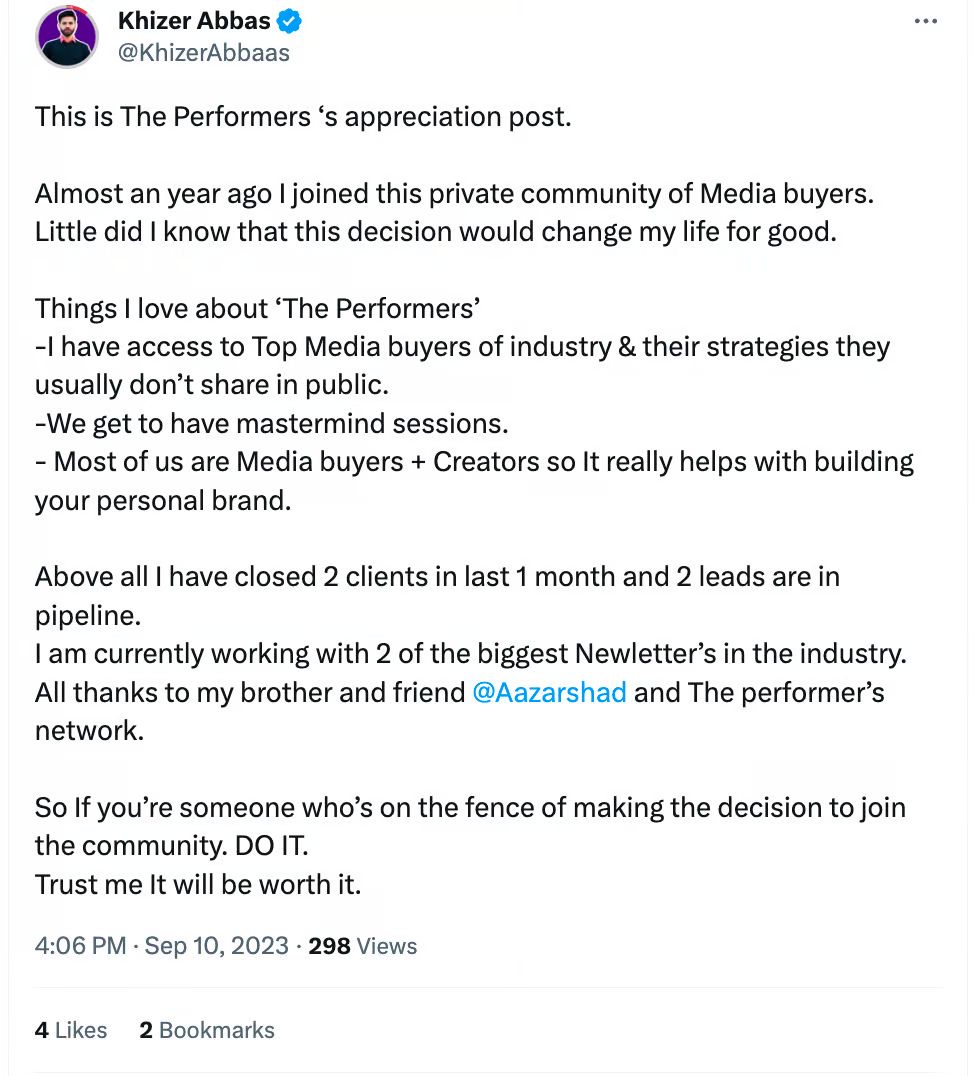 Khizer Abbas
@KhizerAbbaas

This is The Performers ‘s appreciation post.

Almost an year ago I joined this private community of Media buyers. Little did I know that this decision would change my life for good.

Things I love about ‘The Performers’
-I have access to Top Media buyers of industry & their strategies they usually don’t share in public.
-We get to have mastermind sessions.
- Most of us are Media buyers + Creators so It really helps with building your personal brand.

Above all I have closed 2 clients in last 1 month and 2 leads are in pipeline.
I am currently working with 2 of the biggest Newletter’s in the industry.
All thanks to my brother and friend @Aazarshad and The performer’s network.

So If you’re someone who’s on the fence of making the decision to join the community. DO IT.
Trust me It will be worth it.

4:06 PM · Sep 10, 2023 · 298 Views

4 Likes 2 Bookmarks